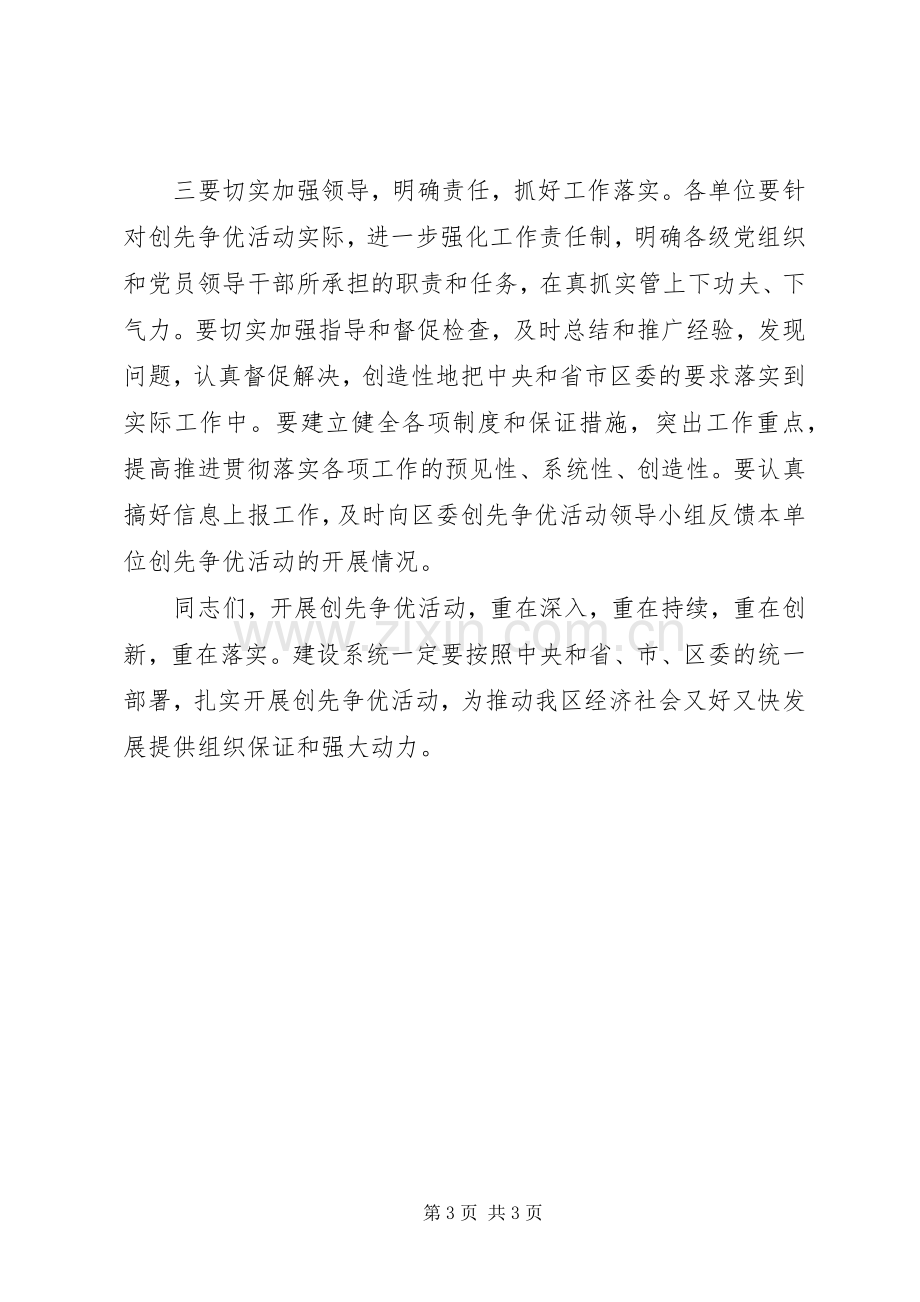 三要切实加强领导，明确责任，抓好工作落实。各单位要针对创先争优活动实际，进一步强化工作责任制，明确各级党组织和党员领导干部所承担的职责和任务，在真抓实管上下功夫、下气力。要切实加强指导和督促检查，及时总结和推广经验，发现问题，认真督促解决，创造性地把中央和省市区委的要求落实到实际工作中。要建立健全各项制度和保证措施，突出工作重点，提高推进贯彻落实各项工作的预见性、系统性、创造性。要认真搞好信息上报工作，及时向区委创先争优活动领导小组反馈本单位创先争优活动的开展情况。

同志们，开展创先争优活动，重在深入，重在持续，重在创新，重在落实。建设系统一定要按照中央和省、市、区委的统一部署，扎实开展创先争优活动，为推动我区经济社会又好又快发展提供组织保证和强大动力。

第3页 共3页

www.zixin.com.cn